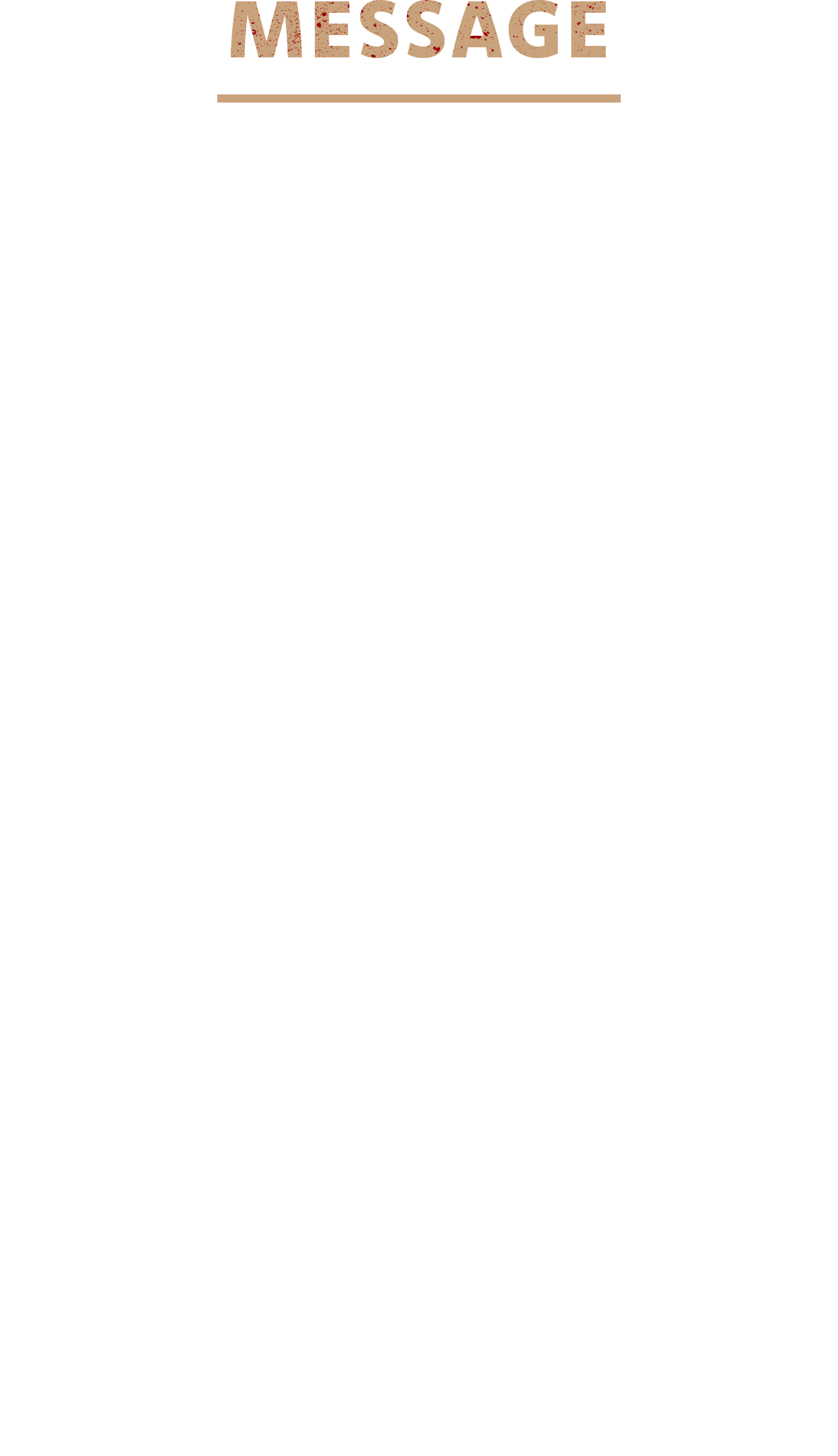 MESSAGE